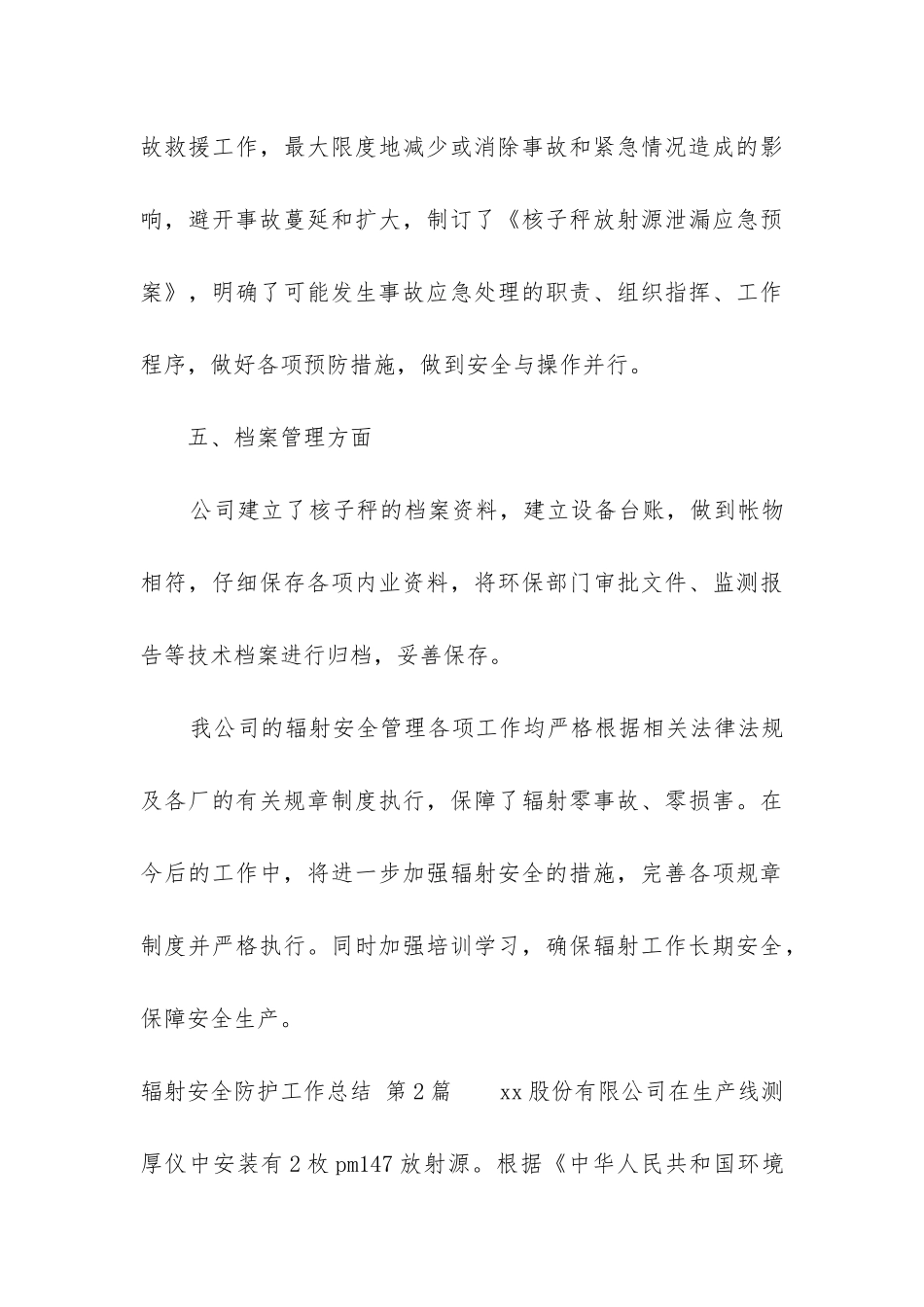 故救援工作，最大限度地减少或消除事故和紧急情况造成的影响，避开事故蔓延和扩大，制订了《核子秤放射源泄漏应急预案》，明确了可能发生事故应急处理的职责、组织指挥、工作程序，做好各项预防措施，做到安全与操作并行。

五、档案管理方面

公司建立了核子秤的档案资料，建立设备台账，做到帐物相符，仔细保存各项内业资料，将环保部门审批文件、监测报告等技术档案进行归档，妥善保存。

我公司的辐射安全管理各项工作均严格根据相关法律法规及各厂的有关规章制度执行，保障了辐射零事故、零损害。在今后的工作中，将进一步加强辐射安全的措施，完善各项规章制度并严格执行。同时加强培训学习，确保辐射工作长期安全，保障安全生产。

辐射安全防护工作总结 第2篇　　xx股份有限公司在生产线测厚仪中安装有2枚pm147放射源。根据《中华人民共和国环境